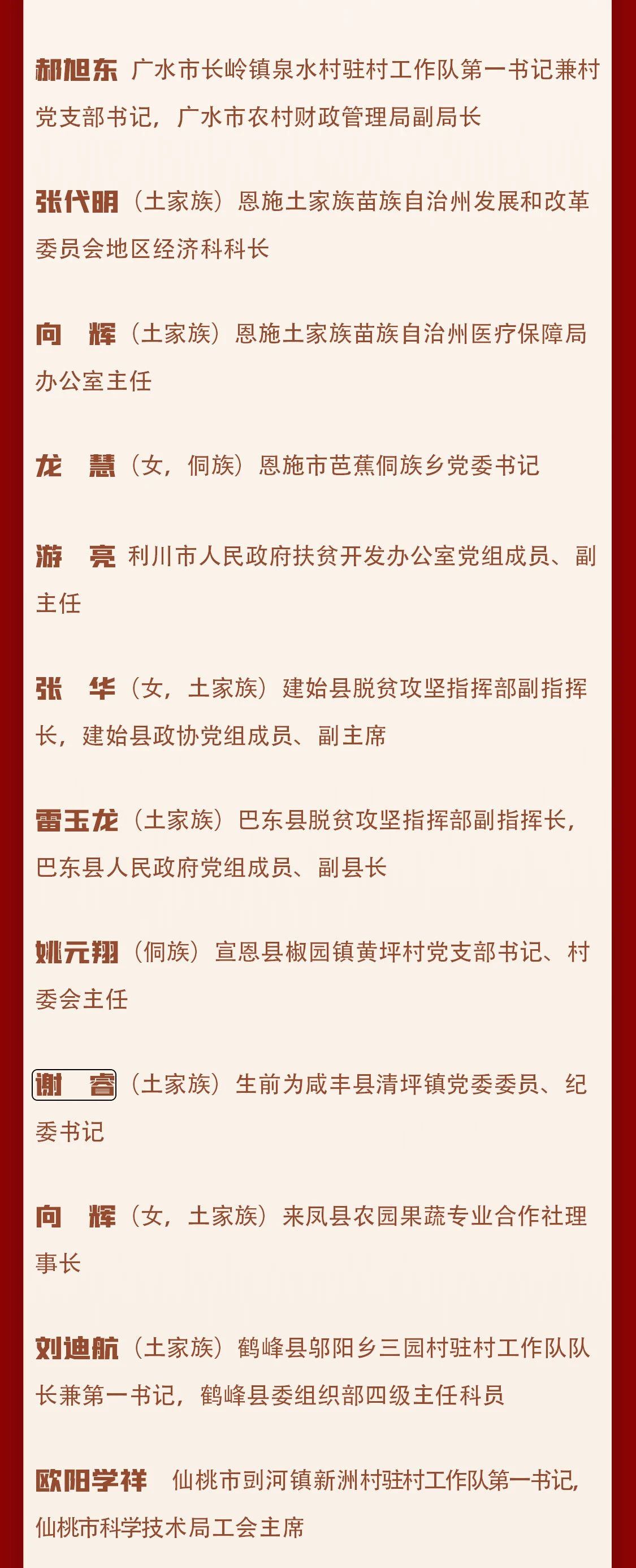 郝旭东 广水市长岭镇泉水村驻村工作队第一书记兼村党支部书记，广水市农村财政管理局副局长

张代明（土家族）恩施土家族苗族自治州发展和改革委员会地区经济科科长

向　辉（土家族）恩施土家族苗族自治州医疗保障局办公室主任

龙　慧（女，侗族）恩施市芭蕉侗族乡党委书记

游　亮 利川市人民政府扶贫开发办公室党组成员、副主任

张　华（女，土家族）建始县脱贫攻坚指挥部副指挥长，建始县政协党组成员、副主席

雷玉龙（土家族）巴东县脱贫攻坚指挥部副指挥长，巴东县人民政府党组成员、副县长

姚元翔（侗族）宣恩县椒园镇黄坪村党支部书记、村委会主任

谢　睿（土家族）生前为咸丰县清坪镇党委委员、纪委书记

向　辉（女，土家族）来凤县农园果蔬专业合作社理事长

刘迪航（土家族）鹤峰县邬阳乡三园村驻村工作队队长兼第一书记，鹤峰县委组织部四级主任科员

欧阳学祥 仙桃市剅河镇新洲村驻村工作队第一书记，仙桃市科学技术局工会主席